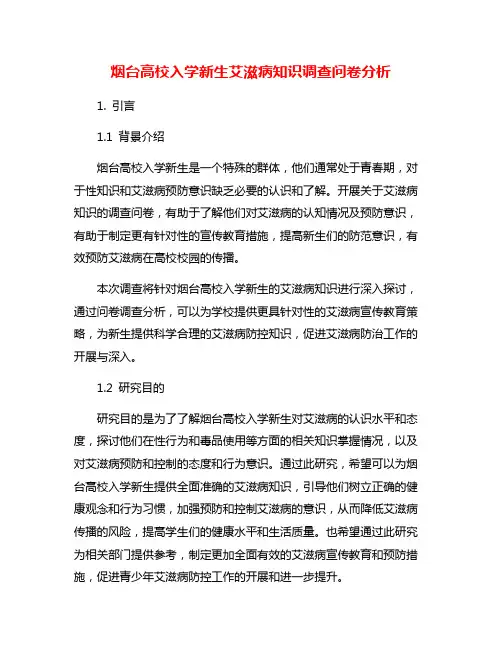 烟台高校入学新生艾滋病知识调查问卷分析

1. 引言

1.1 背景介绍

烟台高校入学新生是一个特殊的群体，他们通常处于青春期，对于性知识和艾滋病预防意识缺乏必要的认识和了解。开展关于艾滋病知识的调查问卷，有助于了解他们对艾滋病的认知情况及预防意识，有助于制定更有针对性的宣传教育措施，提高新生们的防范意识，有效预防艾滋病在高校校园的传播。

本次调查将针对烟台高校入学新生的艾滋病知识进行深入探讨，通过问卷调查分析，可以为学校提供更具针对性的艾滋病宣传教育策略，为新生提供科学合理的艾滋病防控知识，促进艾滋病防治工作的开展与深入。

1.2 研究目的

研究目的是为了了解烟台高校入学新生对艾滋病的认识水平和态度，探讨他们在性行为和毒品使用等方面的相关知识掌握情况，以及对艾滋病预防和控制的态度和行为意识。通过此研究，希望可以为烟台高校入学新生提供全面准确的艾滋病知识，引导他们树立正确的健康观念和行为习惯，加强预防和控制艾滋病的意识，从而降低艾滋病传播的风险，提高学生们的健康水平和生活质量。也希望通过此研究为相关部门提供参考，制定更加全面有效的艾滋病宣传教育和预防措施，促进青少年艾滋病防控工作的开展和进一步提升。